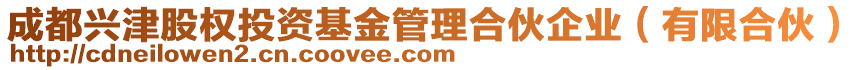 成都兴津股权投资基金管理合伙企业（有限合伙）
http://cdneilowen2.cn.coovee.com